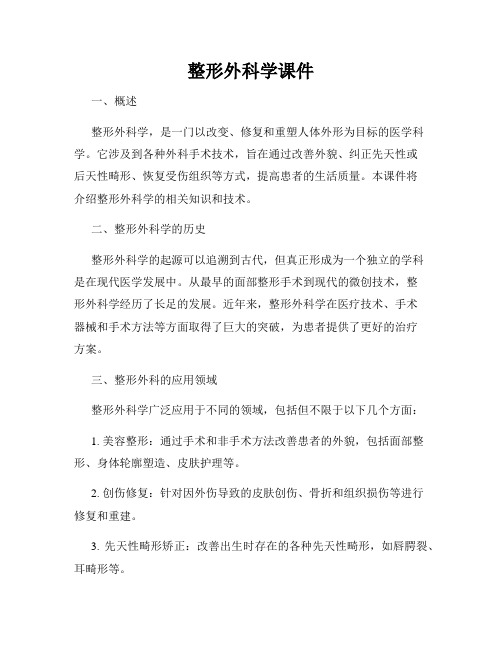 整形外科学课件

一、概述

整形外科学，是一门以改变、修复和重塑人体外形为目标的医学科学。它涉及到各种外科手术技术，旨在通过改善外貌、纠正先天性或后天性畸形、恢复受伤组织等方式，提高患者的生活质量。本课件将介绍整形外科学的相关知识和技术。

二、整形外科学的历史

整形外科学的起源可以追溯到古代，但真正形成为一个独立的学科是在现代医学发展中。从最早的面部整形手术到现代的微创技术，整形外科学经历了长足的发展。近年来，整形外科学在医疗技术、手术器械和手术方法等方面取得了巨大的突破，为患者提供了更好的治疗方案。

三、整形外科的应用领域

整形外科学广泛应用于不同的领域，包括但不限于以下几个方面：

1. 美容整形：通过手术和非手术方法改善患者的外貌，包括面部整形、身体轮廓塑造、皮肤护理等。

2. 创伤修复：针对因外伤导致的皮肤创伤、骨折和组织损伤等进行修复和重建。

3. 先天性畸形矫正：改善出生时存在的各种先天性畸形，如唇腭裂、耳畸形等。